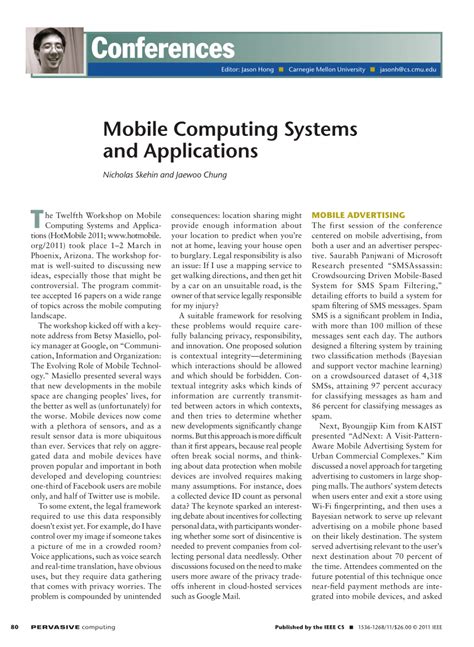 Conferences

Editor: Jason Hong ■ Carnegie Mellon University ■ jasonh@cs.cmu.edu

Mobile Computing Systems and Applications

Nicholas Skehin and Jaewoo Chung

The Twelfth Workshop on Mobile Computing Systems and Applications (HotMobile 2011; www.hotmobile.org/2011) took place 1–2 March in Phoenix, Arizona. The workshop format is well-suited to discussing new ideas, especially those that might be controversial. The program committee accepted 16 papers on a wide range of topics across the mobile computing landscape.

The workshop kicked off with a keynote address from Betsy Masiello, policy manager at Google, on "Communication, Information and Organization: The Evolving Role of Mobile Technology." Masiello presented several ways that new developments in the mobile space are changing peoples' lives, for the better as well as (unfortunately) for the worse. Mobile devices now come with a plethora of sensors, and as a result sensor data is more ubiquitous than ever. Services that rely on aggregated data and mobile devices have proven popular and important in both developed and developing countries: one-third of Facebook users are mobile only, and half of Twitter use is mobile.

To some extent, the legal framework required to use this data responsibly doesn't exist yet. For example, do I have control over my image if someone takes a picture of me in a crowded room? Voice applications, such as voice search and real-time translation, have obvious uses, but they require data gathering that comes with privacy worries. The problem is compounded by unintended consequences: location sharing might provide enough information about your location to predict when you're not at home, leaving your house open to burglary. Legal responsibility is also an issue: If I use a mapping service to get walking directions, and then get hit by a car on an unsuitable road, is the owner of that service legally responsible for my injury?

A suitable framework for resolving these problems would require carefully balancing privacy, responsibility, and innovation. One proposed solution is contextual integrity—determining which interactions should be allowed and which should be forbidden. Contextual integrity asks which kinds of information are currently transmitted between actors in which contexts, and then tries to determine whether new developments significantly change norms. But this approach is more difficult than it first appears, because real people often break social norms, and thinking about data protection when mobile devices are involved requires making many assumptions. For instance, does a collected device ID count as personal data? The keynote sparked an interesting debate about incentives for collecting personal data, with participants wondering whether some sort of disincentive is needed to prevent companies from collecting personal data needlessly. Other discussions focused on the need to make users more aware of the privacy tradeoffs inherent in cloud-hosted services such as Google Mail.

MOBILE ADVERTISING

The first session of the conference centered on mobile advertising, from both a user and an advertiser perspective. Saurabh Panjwani of Microsoft Research presented "SMSAssassin: Crowdsourcing Driven Mobile-Based System for SMS Spam Filtering," detailing efforts to build a system for spam filtering of SMS messages. Spam SMS is a significant problem in India, with more than 100 million of these messages sent each day. The authors designed a filtering system by training two classification methods (Bayesian and support vector machine learning) on a crowdsourced dataset of 4,318 SMSs, attaining 97 percent accuracy for classifying messages as ham and 86 percent for classifying messages as spam.

Next, Byoungjip Kim from KAIST presented "AdNext: A Visit-Pattern-Aware Mobile Advertising System for Urban Commercial Complexes." Kim discussed a novel approach for targeting advertising to customers in large shopping malls. The authors' system detects when users enter and exit a store using Wi-Fi fingerprinting, and then uses a Bayesian network to serve up relevant advertising on a mobile phone based on their likely destination. The system served advertising relevant to the user's next destination about 70 percent of the time. Attendees commented on the future potential of this technique once near-field payment methods are integrated into mobile devices, and asked

80 PERVASIVE computing

Published by the IEEE CS ■ 1536-1268/11/$26.00 © 2011 IEEE